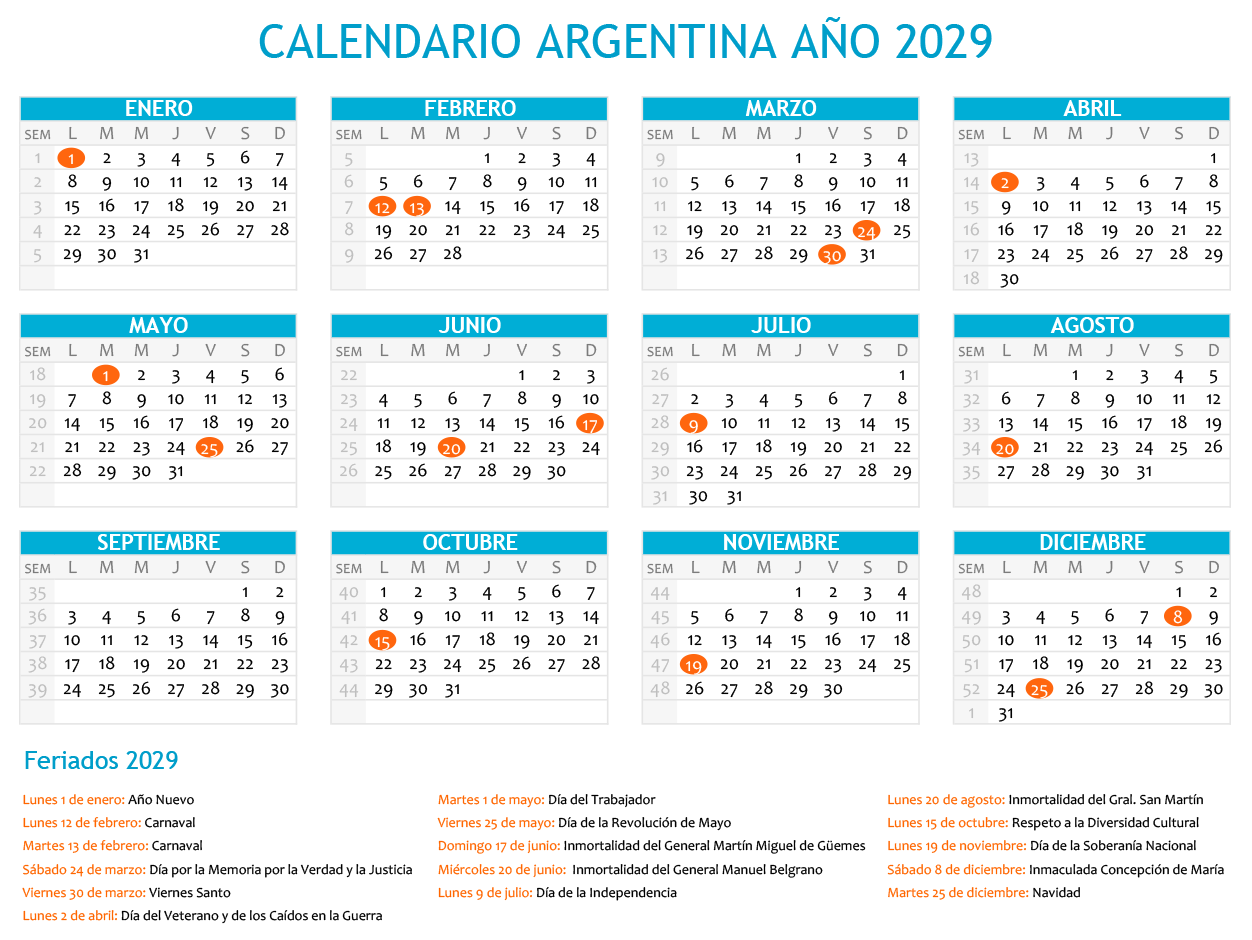 CALENDARIO ARGENTINA AÑO 2029

ENERO

| SEM | L | M | M | J | V | S | D |
|---|---|---|---|---|---|---|---|
| 1 | 1 | 2 | 3 | 4 | 5 | 6 | 7 |
| 2 | 8 | 9 | 10 | 11 | 12 | 13 | 14 |
| 3 | 15 | 16 | 17 | 18 | 19 | 20 | 21 |
| 4 | 22 | 23 | 24 | 25 | 26 | 27 | 28 |
| 5 | 29 | 30 | 31 | | | | |

FEBRERO

| SEM | L | M | M | J | V | S | D |
|---|---|---|---|---|---|---|---|
| 5 | | | | 1 | 2 | 3 | 4 |
| 6 | 5 | 6 | 7 | 8 | 9 | 10 | 11 |
| 7 | 12 | 13 | 14 | 15 | 16 | 17 | 18 |
| 8 | 19 | 20 | 21 | 22 | 23 | 24 | 25 |
| 9 | 26 | 27 | 28 | | | | |

MARZO

| SEM | L | M | M | J | V | S | D |
|---|---|---|---|---|---|---|---|
| 9 | | | | 1 | 2 | 3 | 4 |
| 10 | 5 | 6 | 7 | 8 | 9 | 10 | 11 |
| 11 | 12 | 13 | 14 | 15 | 16 | 17 | 18 |
| 12 | 19 | 20 | 21 | 22 | 23 | 24 | 25 |
| 13 | 26 | 27 | 28 | 29 | 30 | 31 | |

ABRIL

| SEM | L | M | M | J | V | S | D |
|---|---|---|---|---|---|---|---|
| 13 | | | | | | | 1 |
| 14 | 2 | 3 | 4 | 5 | 6 | 7 | 8 |
| 15 | 9 | 10 | 11 | 12 | 13 | 14 | 15 |
| 16 | 16 | 17 | 18 | 19 | 20 | 21 | 22 |
| 17 | 23 | 24 | 25 | 26 | 27 | 28 | 29 |
| 18 | 30 | | | | | | |

MAYO

| SEM | L | M | M | J | V | S | D |
|---|---|---|---|---|---|---|---|
| 18 | | 1 | 2 | 3 | 4 | 5 | 6 |
| 19 | 7 | 8 | 9 | 10 | 11 | 12 | 13 |
| 20 | 14 | 15 | 16 | 17 | 18 | 19 | 20 |
| 21 | 21 | 22 | 23 | 24 | 25 | 26 | 27 |
| 22 | 28 | 29 | 30 | 31 | | | |

JUNIO

| SEM | L | M | M | J | V | S | D |
|---|---|---|---|---|---|---|---|
| 22 | | | | | 1 | 2 | 3 |
| 23 | 4 | 5 | 6 | 7 | 8 | 9 | 10 |
| 24 | 11 | 12 | 13 | 14 | 15 | 16 | 17 |
| 25 | 18 | 19 | 20 | 21 | 22 | 23 | 24 |
| 26 | 25 | 26 | 27 | 28 | 29 | 30 | |

JULIO

| SEM | L | M | M | J | V | S | D |
|---|---|---|---|---|---|---|---|
| 26 | | | | | | | 1 |
| 27 | 2 | 3 | 4 | 5 | 6 | 7 | 8 |
| 28 | 9 | 10 | 11 | 12 | 13 | 14 | 15 |
| 29 | 16 | 17 | 18 | 19 | 20 | 21 | 22 |
| 30 | 23 | 24 | 25 | 26 | 27 | 28 | 29 |
| 31 | 30 | 31 | | | | | |

AGOSTO

| SEM | L | M | M | J | V | S | D |
|---|---|---|---|---|---|---|---|
| 31 | | | 1 | 2 | 3 | 4 | 5 |
| 32 | 6 | 7 | 8 | 9 | 10 | 11 | 12 |
| 33 | 13 | 14 | 15 | 16 | 17 | 18 | 19 |
| 34 | 20 | 21 | 22 | 23 | 24 | 25 | 26 |
| 35 | 27 | 28 | 29 | 30 | 31 | | |

SEPTIEMBRE

| SEM | L | M | M | J | V | S | D |
|---|---|---|---|---|---|---|---|
| 35 | | | | | | 1 | 2 |
| 36 | 3 | 4 | 5 | 6 | 7 | 8 | 9 |
| 37 | 10 | 11 | 12 | 13 | 14 | 15 | 16 |
| 38 | 17 | 18 | 19 | 20 | 21 | 22 | 23 |
| 39 | 24 | 25 | 26 | 27 | 28 | 29 | 30 |

OCTUBRE

| SEM | L | M | M | J | V | S | D |
|---|---|---|---|---|---|---|---|
| 40 | 1 | 2 | 3 | 4 | 5 | 6 | 7 |
| 41 | 8 | 9 | 10 | 11 | 12 | 13 | 14 |
| 42 | 15 | 16 | 17 | 18 | 19 | 20 | 21 |
| 43 | 22 | 23 | 24 | 25 | 26 | 27 | 28 |
| 44 | 29 | 30 | 31 | | | | |

NOVIEMBRE

| SEM | L | M | M | J | V | S | D |
|---|---|---|---|---|---|---|---|
| 44 | | | | 1 | 2 | 3 | 4 |
| 45 | 5 | 6 | 7 | 8 | 9 | 10 | 11 |
| 46 | 12 | 13 | 14 | 15 | 16 | 17 | 18 |
| 47 | 19 | 20 | 21 | 22 | 23 | 24 | 25 |
| 48 | 26 | 27 | 28 | 29 | 30 | | |

DICIEMBRE

| SEM | L | M | M | J | V | S | D |
|---|---|---|---|---|---|---|---|
| 48 | | | | | | 1 | 2 |
| 49 | 3 | 4 | 5 | 6 | 7 | 8 | 9 |
| 50 | 10 | 11 | 12 | 13 | 14 | 15 | 16 |
| 51 | 17 | 18 | 19 | 20 | 21 | 22 | 23 |
| 52 | 24 | 25 | 26 | 27 | 28 | 29 | 30 |
| 1 | 31 | | | | | | |

Feriados 2029

Lunes 1 de enero: Año Nuevo
Lunes 12 de febrero: Carnaval
Martes 13 de febrero: Carnaval
Sábado 24 de marzo: Día por la Memoria por la Verdad y la Justicia
Viernes 30 de marzo: Viernes Santo
Lunes 2 de abril: Día del Veterano y de los Caídos en la Guerra

Martes 1 de mayo: Día del Trabajador
Viernes 25 de mayo: Día de la Revolución de Mayo
Domingo 17 de junio: Inmortalidad del General Martín Miguel de Güemes
Miércoles 20 de junio: Inmortalidad del General Manuel Belgrano
Lunes 9 de julio: Día de la Independencia

Lunes 20 de agosto: Inmortalidad del Gral. San Martín
Lunes 15 de octubre: Respeto a la Diversidad Cultural
Lunes 19 de noviembre: Día de la Soberanía Nacional
Sábado 8 de diciembre: Inmaculada Concepción de María
Martes 25 de diciembre: Navidad